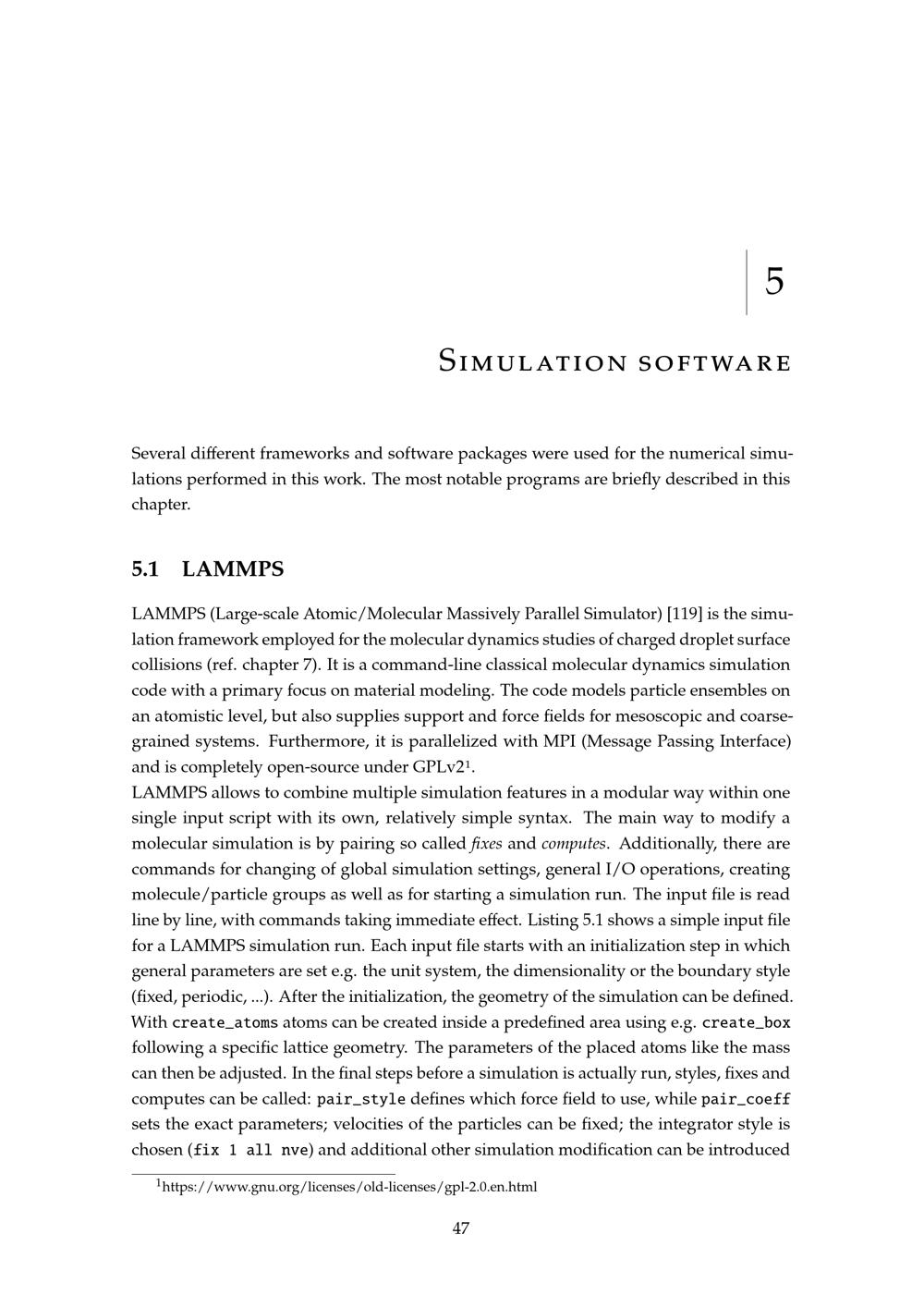 5

Simulation software

Several different frameworks and software packages were used for the numerical simulations performed in this work. The most notable programs are briefly described in this chapter.

5.1 LAMMPS

LAMMPS (Large-scale Atomic/Molecular Massively Parallel Simulator) [119] is the simulation framework employed for the molecular dynamics studies of charged droplet surface collisions (ref. chapter 7). It is a command-line classical molecular dynamics simulation code with a primary focus on material modeling. The code models particle ensembles on an atomistic level, but also supplies support and force fields for mesoscopic and coarse-grained systems. Furthermore, it is parallelized with MPI (Message Passing Interface) and is completely open-source under GPLv2$^{1}$.

LAMMPS allows to combine multiple simulation features in a modular way within one single input script with its own, relatively simple syntax. The main way to modify a molecular simulation is by pairing so called fixes and computes. Additionally, there are commands for changing of global simulation settings, general I/O operations, creating molecule/particle groups as well as for starting a simulation run. The input file is read line by line, with commands taking immediate effect. Listing 5.1 shows a simple input file for a LAMMPS simulation run. Each input file starts with an initialization step in which general parameters are set e.g. the unit system, the dimensionality or the boundary style (fixed, periodic, ...). After the initialization, the geometry of the simulation can be defined. With create_atoms atoms can be created inside a predefined area using e.g. create_box following a specific lattice geometry. The parameters of the placed atoms like the mass can then be adjusted. In the final steps before a simulation is actually run, styles, fixes and computes can be called: pair_style defines which force field to use, while pair_coeff sets the exact parameters; velocities of the particles can be fixed; the integrator style is chosen (fix 1 all nve) and additional other simulation modification can be introduced

$^{1}$https://www.gnu.org/licenses/old-licenses/gpl-2.0.en.html

47